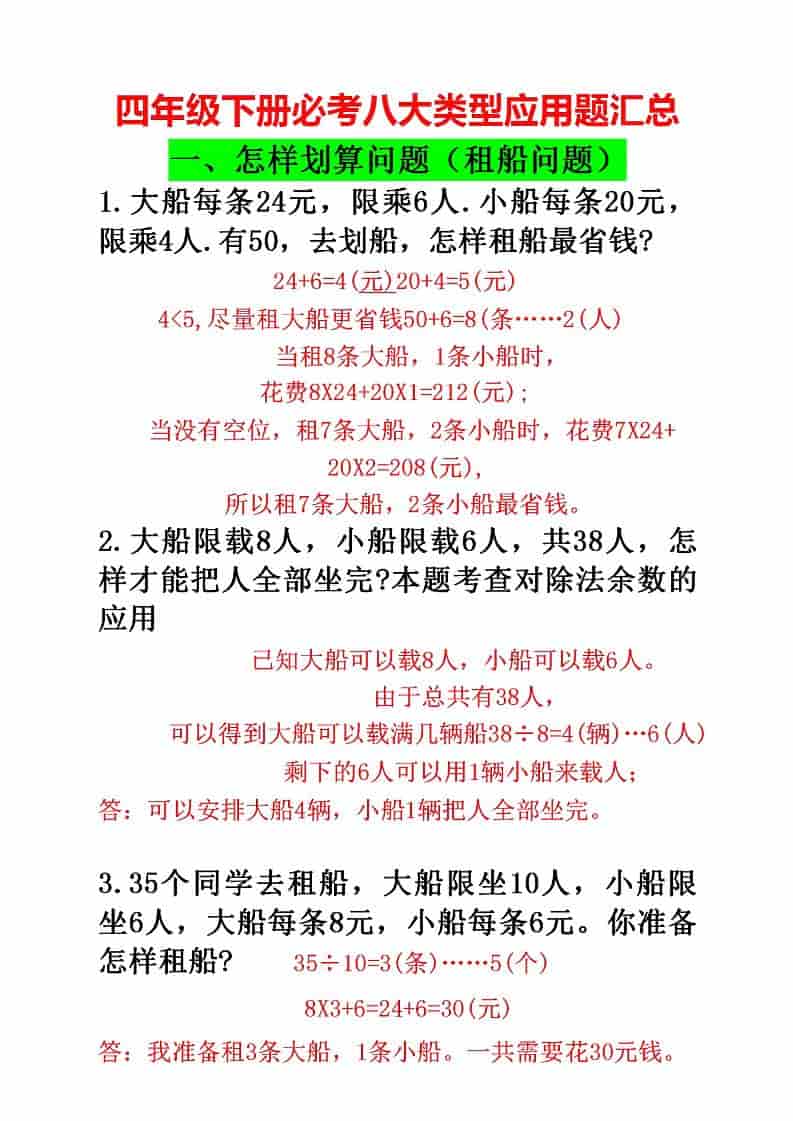 四年级下册必考八大类型应用题汇总

一、怎样划算问题（租船问题）

1.大船每条24元，限乘6人.小船每条20元，限乘4人.有50，去划船，怎样租船最省钱?

24+6=4(元)20+4=5(元)

4<5,尽量租大船更省钱50+6=8(条……2(人)

当租8条大船，1条小船时，

花费8X24+20X1=212(元);

当没有空位，租7条大船，2条小船时，花费7X24+20X2=208(元),

所以租7条大船，2条小船最省钱。

2.大船限载8人，小船限载6人，共38人，怎样才能把人全部坐完?本题考查对除法余数的应用

已知大船可以载8人，小船可以载6人。

由于总共有38人，

可以得到大船可以载满几辆船38÷8=4(辆)…6(人)

剩下的6人可以用1辆小船来载人;

答：可以安排大船4辆，小船1辆把人全部坐完。

3.35个同学去租船，大船限坐10人，小船限坐6人，大船每条8元，小船每条6元。你准备怎样租船?

35÷10=3(条)……5(个)

8X3+6=24+6=30(元)

答：我准备租3条大船，1条小船。一共需要花30元钱。